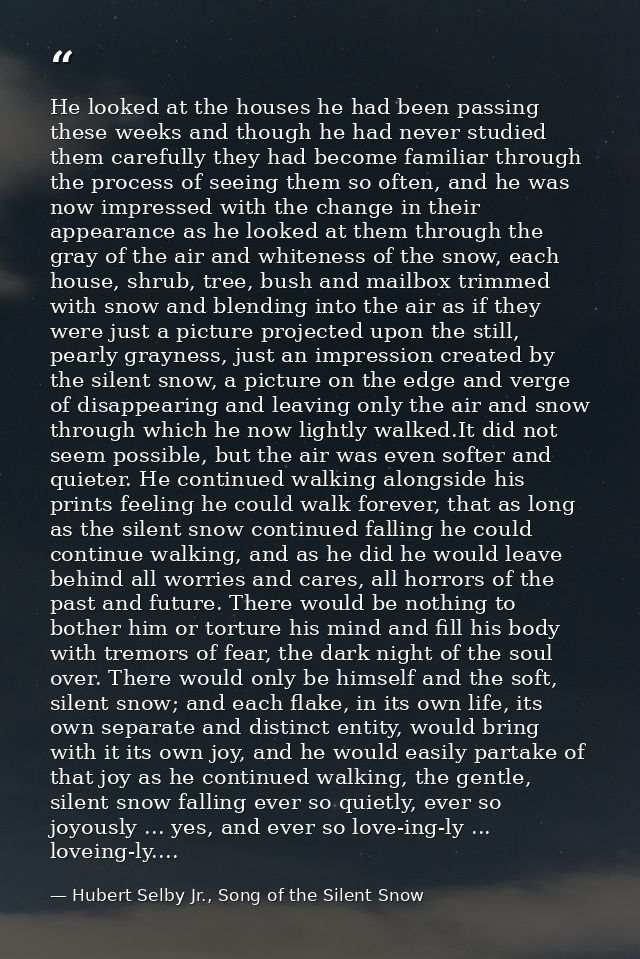 "

He looked at the houses he had been passing these weeks and though he had never studied them carefully they had become familiar through the process of seeing them so often, and he was now impressed with the change in their appearance as he looked at them through the gray of the air and whiteness of the snow, each house, shrub, tree, bush and mailbox trimmed with snow and blending into the air as if they were just a picture projected upon the still, pearly grayness, just an impression created by the silent snow, a picture on the edge and verge of disappearing and leaving only the air and snow through which he now lightly walked.It did not seem possible, but the air was even softer and quieter. He continued walking alongside his prints feeling he could walk forever, that as long as the silent snow continued falling he could continue walking, and as he did he would leave behind all worries and cares, all horrors of the past and future. There would be nothing to bother him or torture his mind and fill his body with tremors of fear, the dark night of the soul over. There would only be himself and the soft, silent snow; and each flake, in its own life, its own separate and distinct entity, would bring with it its own joy, and he would easily partake of that joy as he continued walking, the gentle, silent snow falling ever so quietly, ever so joyously ... yes, and ever so love-ing-ly ... loveing-ly....

— Hubert Selby Jr., Song of the Silent Snow